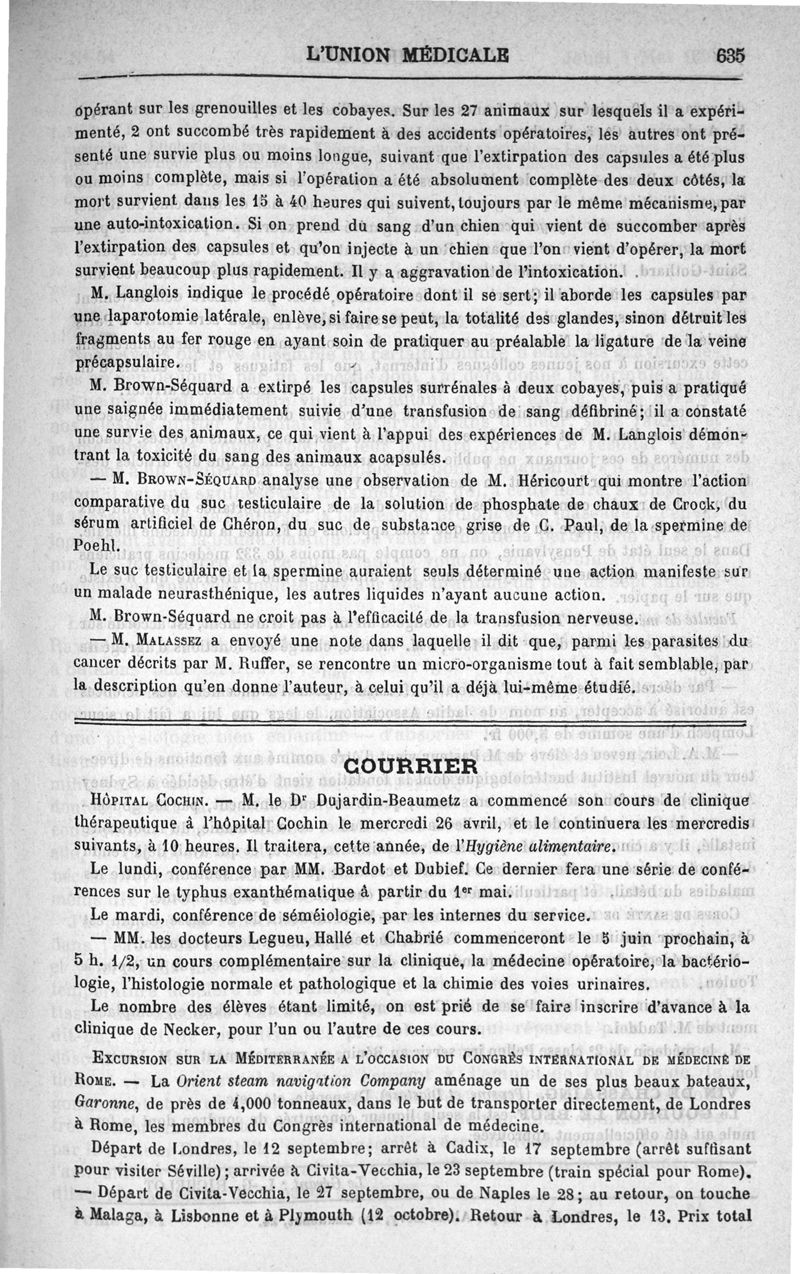 L'UNION MÉDICALE 635

opérant sur les grenouilles et les cobayes. Sur les 27 animaux sur lesquels il a expérimenté, 2 ont succombé très rapidement à des accidents opératoires, les autres ont présenté une survie plus ou moins longue, suivant que l'extirpation des capsules a été plus ou moins complète, mais si l'opération a été absolument complète des deux côtés, la mort survient dans les 15 à 40 heures qui suivent, toujours par le même mécanisme, par une auto-intoxication. Si on prend du sang d'un chien qui vient de succomber après l'extirpation des capsules et qu'on injecte à un chien que l'on vient d'opérer, la mort survient beaucoup plus rapidement. Il y a aggravation de l'intoxication.

M. Langlois indique le procédé opératoire dont il se sert; il aborde les capsules par une laparotomie latérale, enlève, si faire se peut, la totalité des glandes, sinon détruit les fragments au fer rouge en ayant soin de pratiquer au préalable la ligature de la veine précapsulaire.

M. Brown-Séquard a extirpé les capsules surrénales à deux cobayes, puis a pratiqué une saignée immédiatement suivie d'une transfusion de sang défibriné; il a constaté une survie des animaux, ce qui vient à l'appui des expériences de M. Langlois démontrant la toxicité du sang des animaux acapsulés.

— M. Brown-Séquard analyse une observation de M. Héricourt qui montre l'action comparative du suc testiculaire de la solution de phosphate de chaux de Crock, du sérum artificiel de Chéron, du suc de substance grise de C. Paul, de la spermine de Poehl.

Le suc testiculaire et la spermine auraient seuls déterminé une action manifeste sur un malade neurasthénique, les autres liquides n'ayant aucune action.

M. Brown-Séquard ne croit pas à l'efficacité de la transfusion nerveuse.

— M. Malassez a envoyé une note dans laquelle il dit que, parmi les parasites du cancer décrits par M. Ruffer, se rencontre un micro-organisme tout à fait semblable, par la description qu'en donne l'auteur, à celui qu'il a déjà lui-même étudié.

COURRIER

Hôpital Cochin. — M. le Dr Dujardin-Beaumetz a commencé son cours de clinique thérapeutique à l'hôpital Cochin le mercredi 26 avril, et le continuera les mercredis suivants, à 10 heures. Il traitera, cette année, de l'Hygiène alimentaire.

Le lundi, conférence par MM. Bardot et Dubief. Ce dernier fera une série de conférences sur le typhus exanthématique à partir du 1er mai.

Le mardi, conférence de séméiologie, par les internes du service.

— MM. les docteurs Legueu, Hallé et Chabrié commenceront le 5 juin prochain, à 5 h. 1/2, un cours complémentaire sur la clinique, la médecine opératoire, la bactériologie, l'histologie normale et pathologique et la chimie des voies urinaires.

Le nombre des élèves étant limité, on est prié de se faire inscrire d'avance à la clinique de Necker, pour l'un ou l'autre de ces cours.

Excursion sur la Méditerranée a l'occasion du Congrès international de médecine de Rome. — La Orient steam navigation Company aménage un de ses plus beaux bateaux, Garonne, de près de 4,000 tonneaux, dans le but de transporter directement, de Londres à Rome, les membres du Congrès international de médecine.

Départ de Londres, le 12 septembre; arrêt à Cadix, le 17 septembre (arrêt suffisant pour visiter Séville); arrivée à Civita-Vecchia, le 23 septembre (train spécial pour Rome). — Départ de Civita-Vecchia, le 27 septembre, ou de Naples le 28; au retour, on touche à Malaga, à Lisbonne et à Plymouth (12 octobre). Retour à Londres, le 13. Prix total